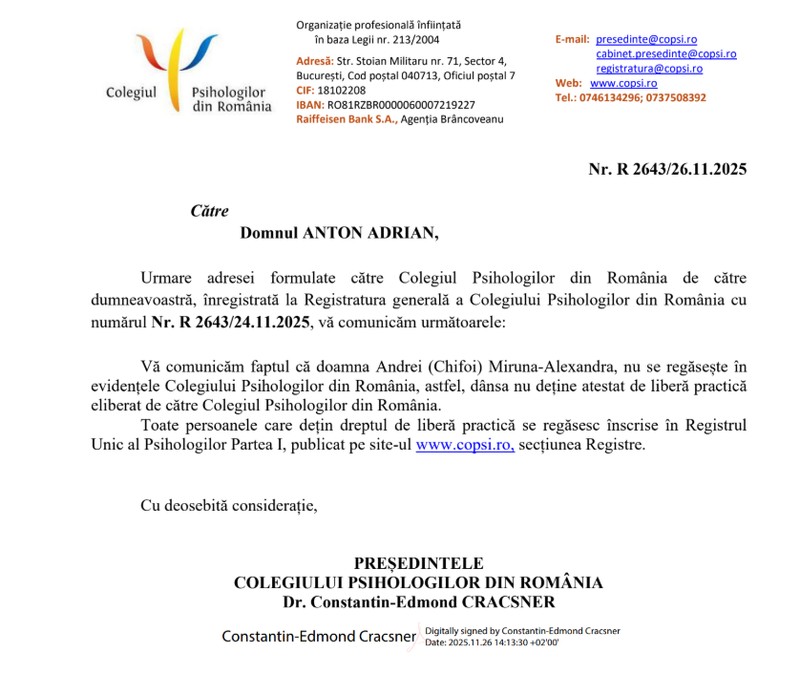 Colegiul Psihologilor din România

Organizație profesională înființată în baza Legii nr. 213/2004
Adresă: Str. Stoian Militaru nr. 71, Sector 4, București, Cod poștal 040713, Oficiul poștal 7
CIF: 18102208
IBAN: RO81RZBR0000060007219227
Raiffeisen Bank S.A., Agenția Brâncoveanu

E-mail: presedinte@copsi.ro
cabinet.presedinte@copsi.ro
registratura@copsi.ro
Web: www.copsi.ro
Tel.: 0746134296; 0737508392

Nr. R 2643/26.11.2025

Către
Domnul ANTON ADRIAN,

Urmare adresei formulate către Colegiul Psihologilor din România de către dumneavoastră, înregistrată la Registratura generală a Colegiului Psihologilor din România cu numărul Nr. R 2643/24.11.2025, vă comunicăm următoarele:

Vă comunicăm faptul că doamna Andrei (Chifoi) Miruna-Alexandra, nu se regăsește în evidențele Colegiului Psihologilor din România, astfel, dânsa nu deține atestat de liberă practică eliberat de către Colegiul Psihologilor din România.
Toate persoanele care dețin dreptul de liberă practică se regăsesc înscrise în Registrul Unic al Psihologilor Partea I, publicat pe site-ul www.copsi.ro, secțiunea Registre.

Cu deosebită considerație,

PREȘEDINTELE
COLEGIULUI PSIHOLOGILOR DIN ROMÂNIA
Dr. Constantin-Edmond CRACSNER

Constantin-Edmond Cracsner
Digitally signed by Constantin-Edmond Cracsner
Date: 2025.11.26 14:13:30 +02'00'